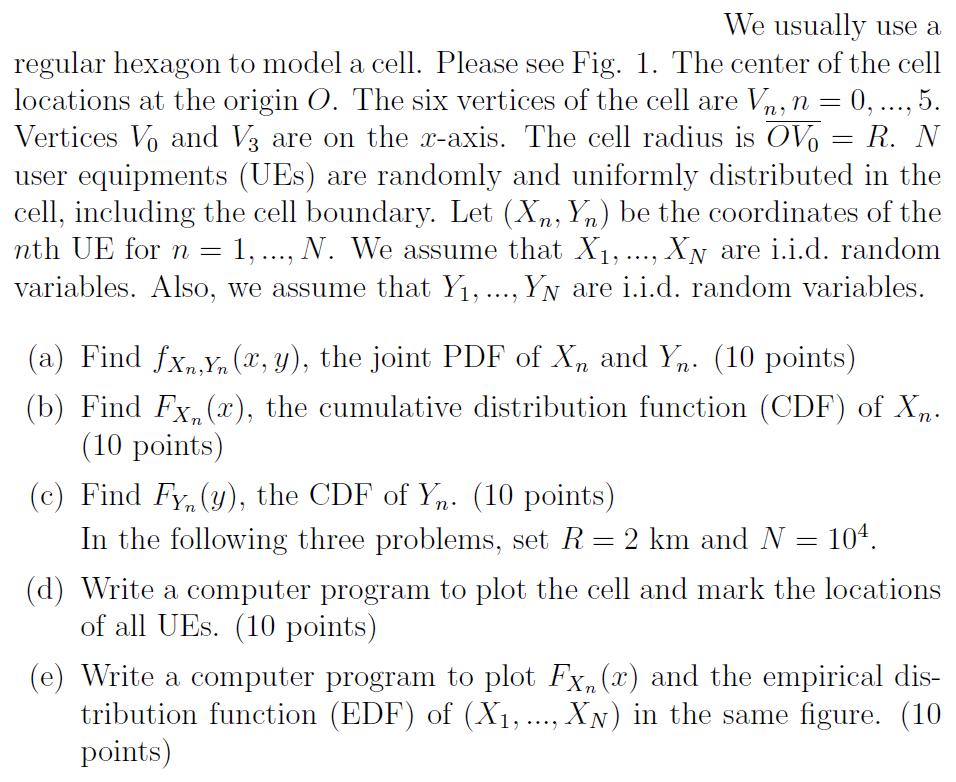 We usually use a regular hexagon to model a cell. Please see Fig. 1. The center of the cell locations at the origin $O$. The six vertices of the cell are $V_n, n = 0, ..., 5$. Vertices $V_0$ and $V_3$ are on the $x$-axis. The cell radius is $\overline{OV_0} = R$. $N$ user equipments (UEs) are randomly and uniformly distributed in the cell, including the cell boundary. Let $(X_n, Y_n)$ be the coordinates of the $n$th UE for $n = 1, ..., N$. We assume that $X_1, ..., X_N$ are i.i.d. random variables. Also, we assume that $Y_1, ..., Y_N$ are i.i.d. random variables.

(a) Find $f_{X_n,Y_n}(x, y)$, the joint PDF of $X_n$ and $Y_n$. (10 points)

(b) Find $F_{X_n}(x)$, the cumulative distribution function (CDF) of $X_n$. (10 points)

(c) Find $F_{Y_n}(y)$, the CDF of $Y_n$. (10 points)

In the following three problems, set $R = 2$ km and $N = 10^4$.

(d) Write a computer program to plot the cell and mark the locations of all UEs. (10 points)

(e) Write a computer program to plot $F_{X_n}(x)$ and the empirical distribution function (EDF) of $(X_1, ..., X_N)$ in the same figure. (10 points)